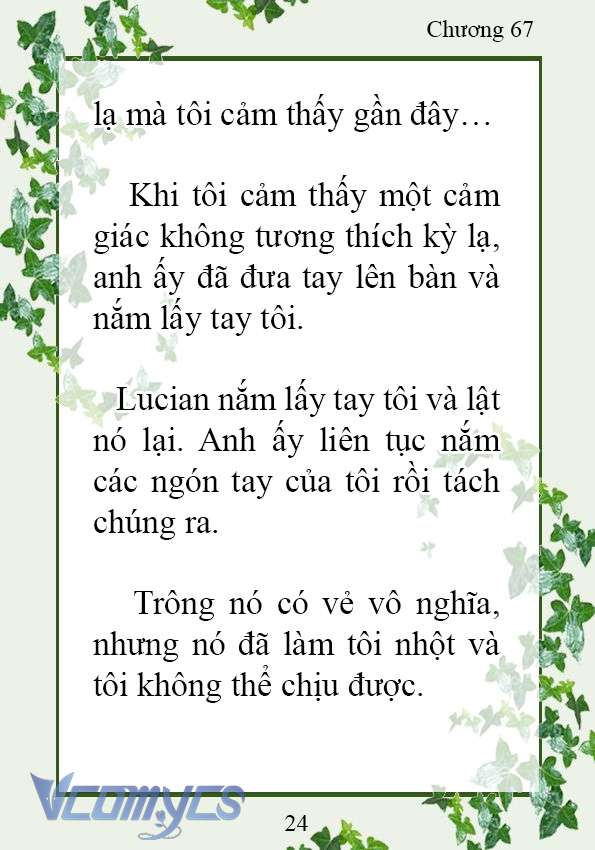 Chương 67

lạ mà tôi cảm thấy gần đây…

Khi tôi cảm thấy một cảm giác không tương thích kỳ lạ, anh ấy đã đưa tay lên bàn và nắm lấy tay tôi.

Lucian nắm lấy tay tôi và lật nó lại. Anh ấy liên tục nắm các ngón tay của tôi rồi tách chúng ra.

Trông nó có vẻ vô nghĩa, nhưng nó đã làm tôi nhột và tôi không thể chịu được.

Vcomycs

24